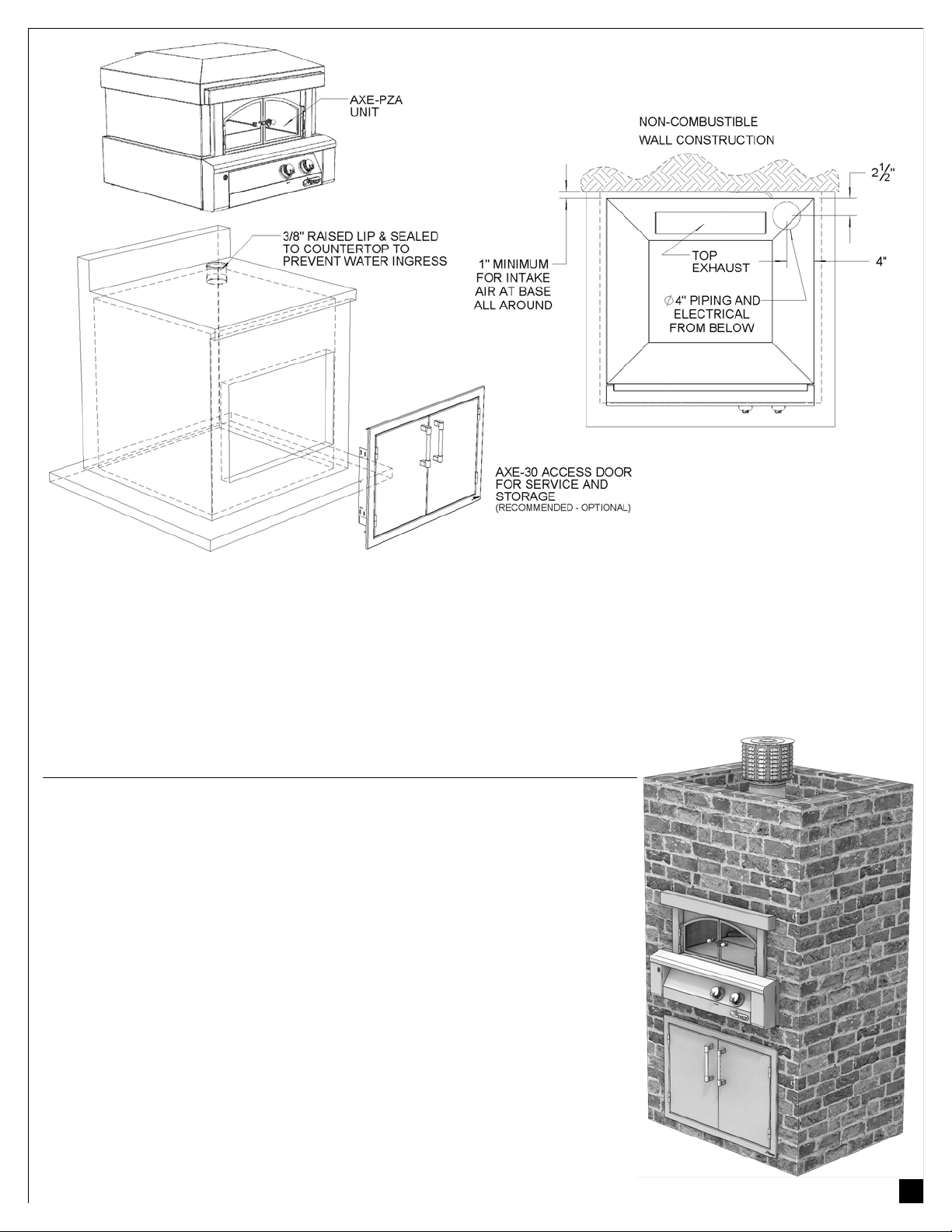 AXE-PZA UNIT

3/8" RAISED LIP & SEALED TO COUNTERTOP TO PREVENT WATER INGRESS

AXE-30 ACCESS DOOR FOR SERVICE AND STORAGE
(RECOMMENDED - OPTIONAL)

NON-COMBUSTIBLE WALL CONSTRUCTION

$2\frac{1}{2}$"

1" MINIMUM FOR INTAKE AIR AT BASE ALL AROUND

TOP EXHAUST

4"

∅4" PIPING AND ELECTRICAL FROM BELOW